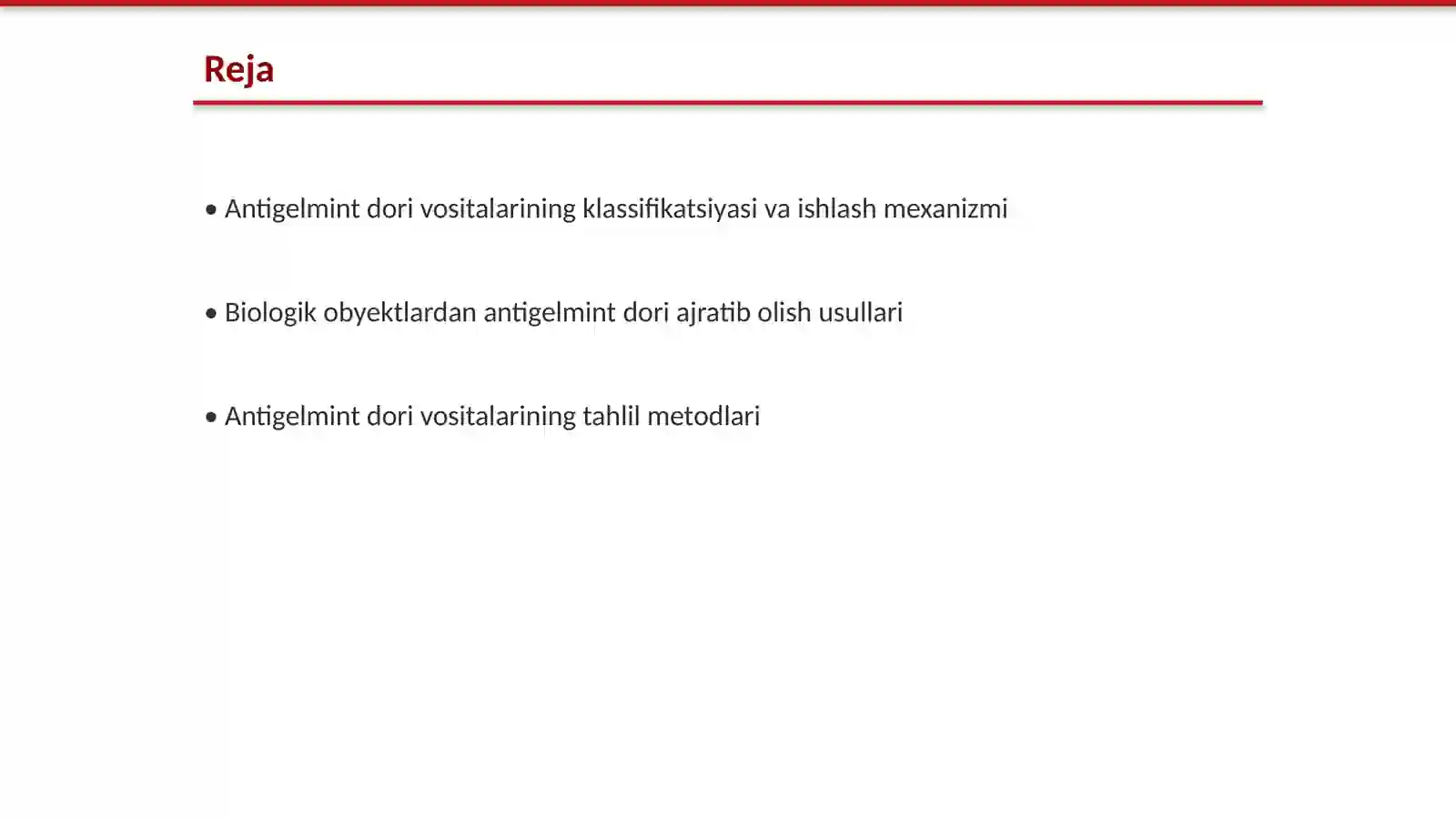 Reja

• Antigelmint dori vositalarining klassifikatsiyasi va ishlash mexanizmi

• Biologik obyektlardan antigelmint dori ajratib olish usullari

• Antigelmint dori vositalarining tahlil metodlari